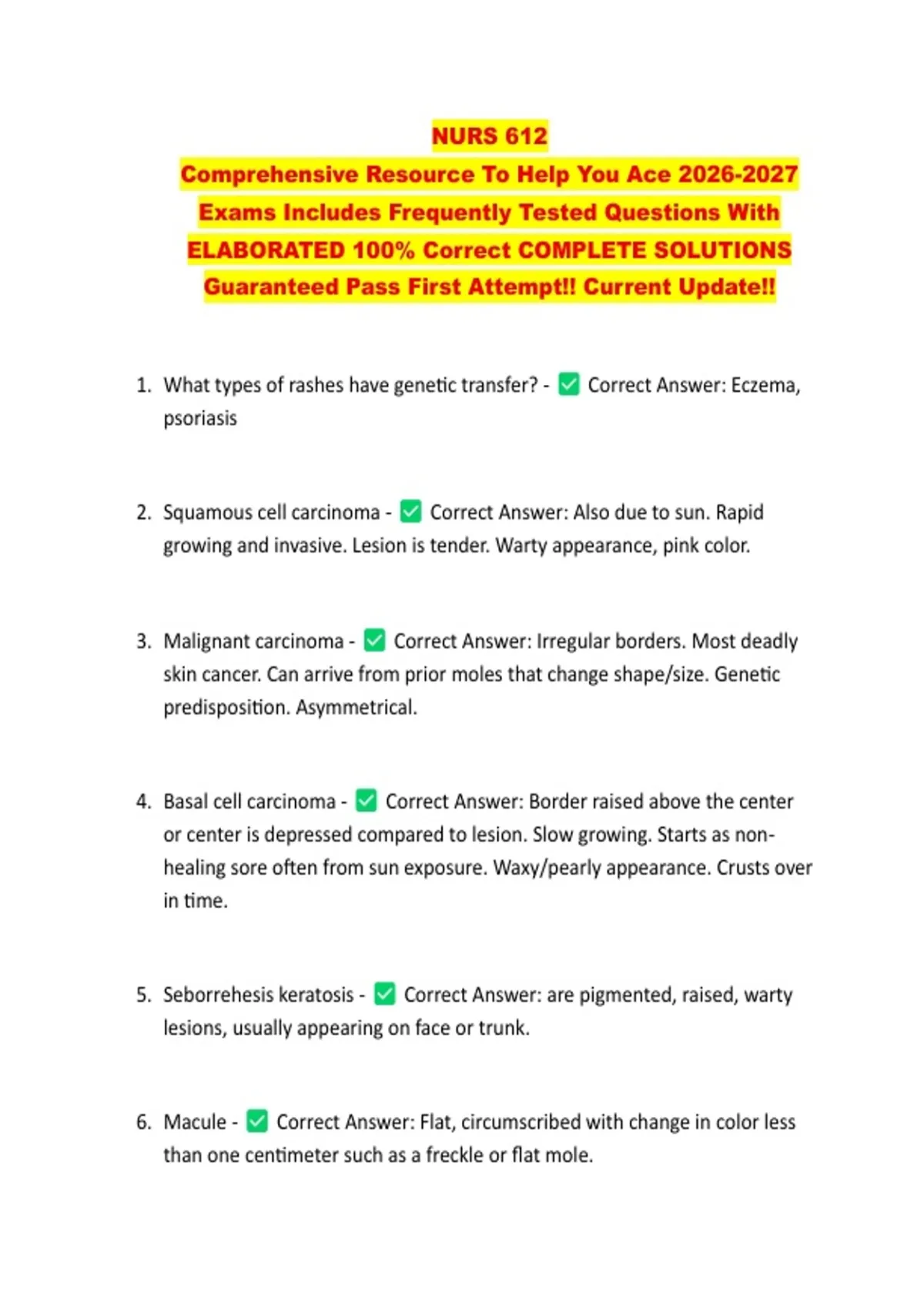 NURS 612
Comprehensive Resource To Help You Ace 2026-2027 Exams Includes Frequently Tested Questions With ELABORATED 100% Correct COMPLETE SOLUTIONS Guaranteed Pass First Attempt!! Current Update!!

1. What types of rashes have genetic transfer? - ✅ Correct Answer: Eczema, psoriasis

2. Squamous cell carcinoma - ✅ Correct Answer: Also due to sun. Rapid growing and invasive. Lesion is tender. Warty appearance, pink color.

3. Malignant carcinoma - ✅ Correct Answer: Irregular borders. Most deadly skin cancer. Can arrive from prior moles that change shape/size. Genetic predisposition. Asymmetrical.

4. Basal cell carcinoma - ✅ Correct Answer: Border raised above the center or center is depressed compared to lesion. Slow growing. Starts as non-healing sore often from sun exposure. Waxy/pearly appearance. Crusts over in time.

5. Seborrehesis keratosis - ✅ Correct Answer: are pigmented, raised, warty lesions, usually appearing on face or trunk.

6. Macule - ✅ Correct Answer: Flat, circumscribed with change in color less than one centimeter such as a freckle or flat mole.